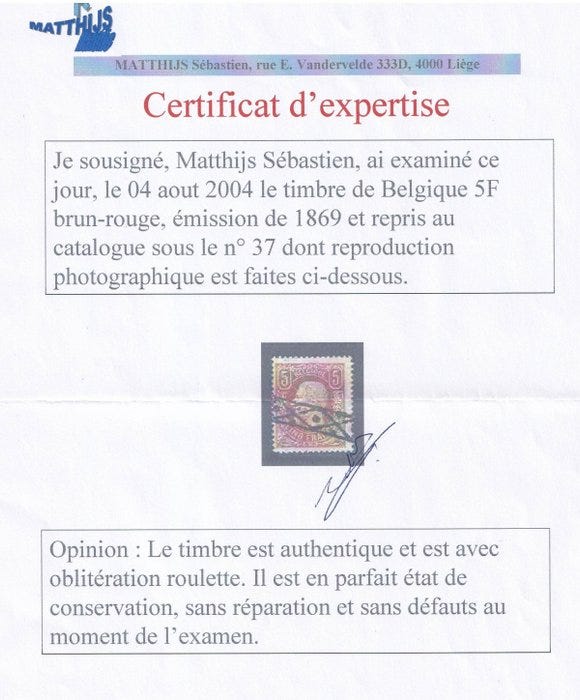 MATTHIJS

MATTHIJS Sébastien, rue E. Vandervelde 333D, 4000 Liège

Certificat d'expertise

Je sousigné, Matthijs Sébastien, ai examiné ce jour, le 04 aout 2004 le timbre de Belgique 5F brun-rouge, émission de 1869 et repris au catalogue sous le n° 37 dont reproduction photographique est faites ci-dessous.

5 5

Opinion : Le timbre est authentique et est avec oblitération roulette. Il est en parfait état de conservation, sans réparation et sans défauts au moment de l'examen.